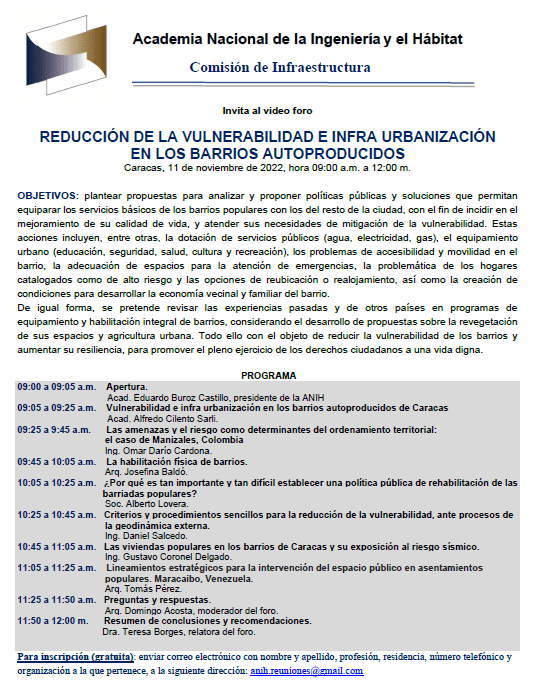 Academia Nacional de la Ingeniería y el Hábitat

Comisión de Infraestructura

Invita al video foro

REDUCCIÓN DE LA VULNERABILIDAD E INFRA URBANIZACIÓN EN LOS BARRIOS AUTOPRODUCIDOS

Caracas, 11 de noviembre de 2022, hora 09:00 a.m. a 12:00 m.

OBJETIVOS: plantear propuestas para analizar y proponer políticas públicas y soluciones que permitan equiparar los servicios básicos de los barrios populares con los del resto de la ciudad, con el fin de incidir en el mejoramiento de su calidad de vida, y atender sus necesidades de mitigación de la vulnerabilidad. Estas acciones incluyen, entre otras, la dotación de servicios públicos (agua, electricidad, gas), el equipamiento urbano (educación, seguridad, salud, cultura y recreación), los problemas de accesibilidad y movilidad en el barrio, la adecuación de espacios para la atención de emergencias, la problemática de los hogares catalogados como de alto riesgo y las opciones de reubicación o realojamiento, así como la creación de condiciones para desarrollar la economía vecinal y familiar del barrio.
De igual forma, se pretende revisar las experiencias pasadas y de otros países en programas de equipamiento y habilitación integral de barrios, considerando el desarrollo de propuestas sobre la revegetación de sus espacios y agricultura urbana. Todo ello con el objeto de reducir la vulnerabilidad de los barrios y aumentar su resiliencia, para promover el pleno ejercicio de los derechos ciudadanos a una vida digna.

PROGRAMA

09:00 a 09:05 a.m. Apertura.
Acad. Eduardo Buroz Castillo, presidente de la ANIH
09:05 a 09:25 a.m. Vulnerabilidad e infra urbanización en los barrios autoproducidos de Caracas
Acad. Alfredo Cilento Sarli.
09:25 a 9:45 a.m. Las amenazas y el riesgo como determinantes del ordenamiento territorial: el caso de Manizales, Colombia
Ing. Omar Darío Cardona.
09:45 a 10:05 a.m. La habilitación física de barrios.
Arq. Josefina Baldó.
10:05 a 10:25 a.m. ¿Por qué es tan importante y tan difícil establecer una política pública de rehabilitación de las barriadas populares?
Soc. Alberto Lovera.
10:25 a 10:45 a.m. Criterios y procedimientos sencillos para la reducción de la vulnerabilidad, ante procesos de la geodinámica externa.
Ing. Daniel Salcedo.
10:45 a 11:05 a.m. Las viviendas populares en los barrios de Caracas y su exposición al riesgo sísmico.
Ing. Gustavo Coronel Delgado.
11:05 a 11:25 a.m. Lineamientos estratégicos para la intervención del espacio público en asentamientos populares. Maracaibo, Venezuela.
Arq. Tomás Pérez.
11:25 a 11:50 a.m. Preguntas y respuestas.
Arq. Domingo Acosta, moderador del foro.
11:50 a 12:00 m. Resumen de conclusiones y recomendaciones.
Dra. Teresa Borges, relatora del foro.

Para inscripción (gratuita): enviar correo electrónico con nombre y apellido, profesión, residencia, número telefónico y organización a la que pertenece, a la siguiente dirección: anih.reuniones@gmail.com